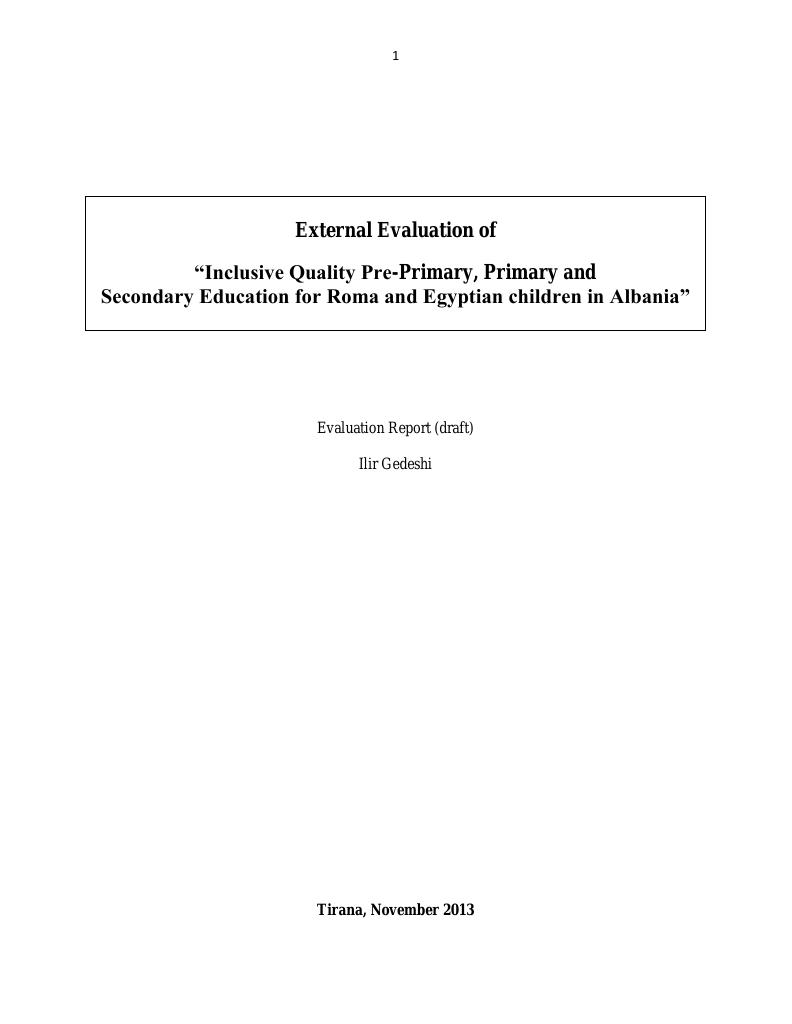 1

External Evaluation of

“Inclusive Quality Pre-Primary, Primary and Secondary Education for Roma and Egyptian children in Albania”

Evaluation Report (draft)

Ilir Gedeshi

Tirana, November 2013